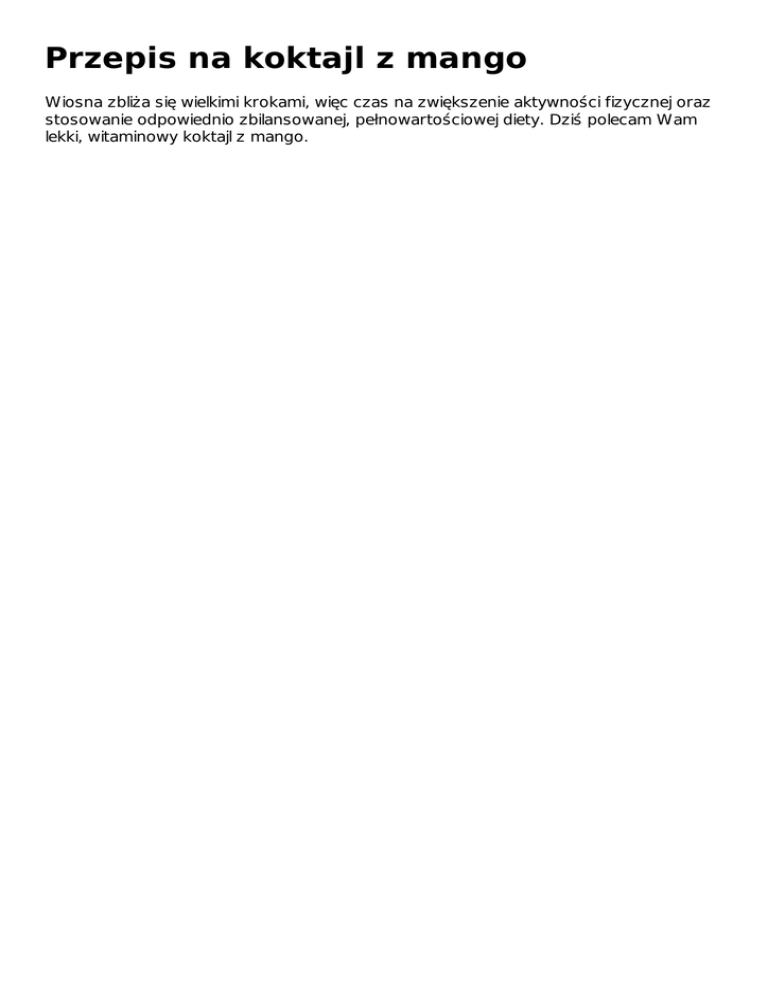 Przepis na koktajl z mango

Wiosna zbliża się wielkimi krokami, więc czas na zwiększenie aktywności fizycznej oraz stosowanie odpowiednio zbilansowanej, pełnowartościowej diety. Dziś polecam Wam lekki, witaminowy koktajl z mango.